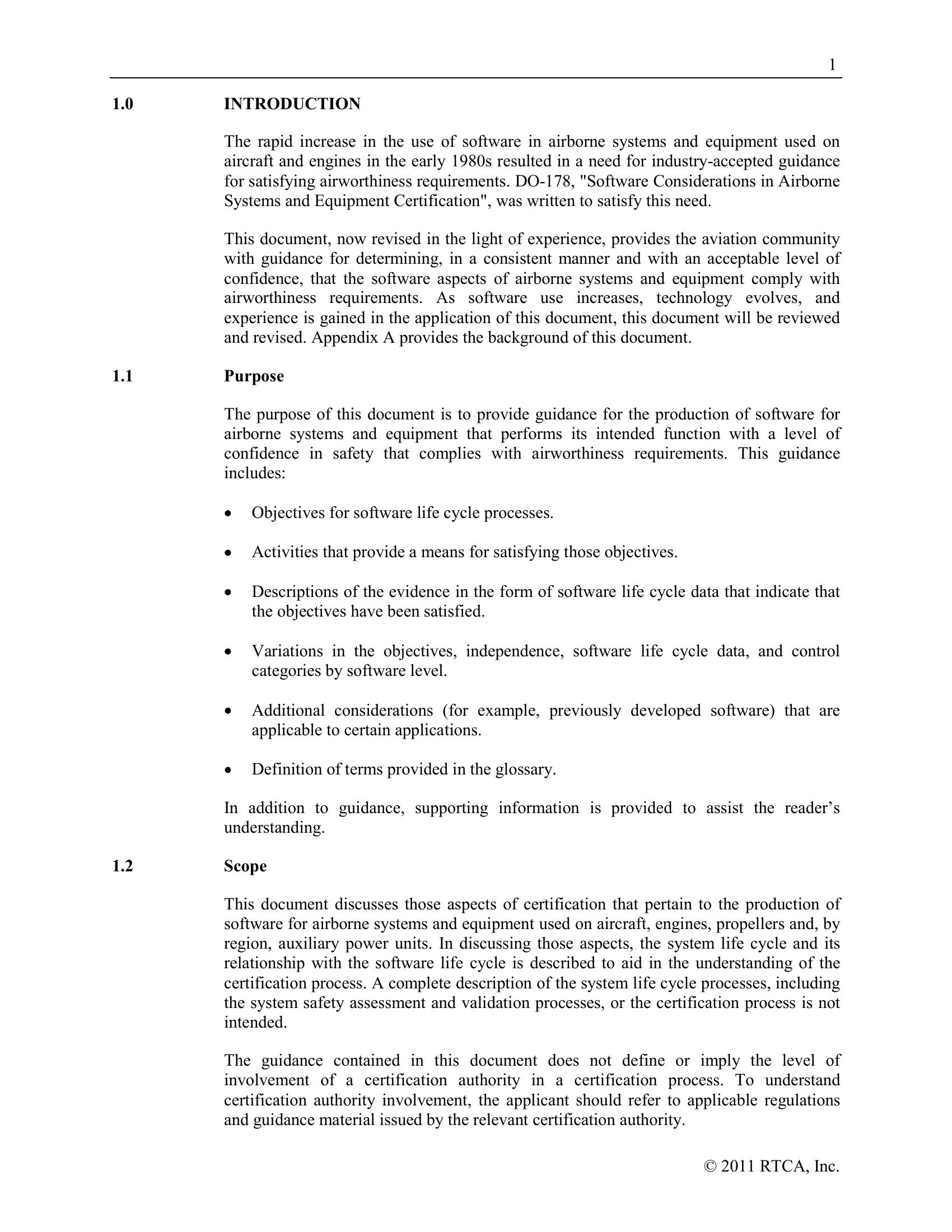 1

1.0 INTRODUCTION

The rapid increase in the use of software in airborne systems and equipment used on aircraft and engines in the early 1980s resulted in a need for industry-accepted guidance for satisfying airworthiness requirements. DO-178, "Software Considerations in Airborne Systems and Equipment Certification", was written to satisfy this need.

This document, now revised in the light of experience, provides the aviation community with guidance for determining, in a consistent manner and with an acceptable level of confidence, that the software aspects of airborne systems and equipment comply with airworthiness requirements. As software use increases, technology evolves, and experience is gained in the application of this document, this document will be reviewed and revised. Appendix A provides the background of this document.

1.1 Purpose

The purpose of this document is to provide guidance for the production of software for airborne systems and equipment that performs its intended function with a level of confidence in safety that complies with airworthiness requirements. This guidance includes:

• Objectives for software life cycle processes.

• Activities that provide a means for satisfying those objectives.

• Descriptions of the evidence in the form of software life cycle data that indicate that the objectives have been satisfied.

• Variations in the objectives, independence, software life cycle data, and control categories by software level.

• Additional considerations (for example, previously developed software) that are applicable to certain applications.

• Definition of terms provided in the glossary.

In addition to guidance, supporting information is provided to assist the reader's understanding.

1.2 Scope

This document discusses those aspects of certification that pertain to the production of software for airborne systems and equipment used on aircraft, engines, propellers and, by region, auxiliary power units. In discussing those aspects, the system life cycle and its relationship with the software life cycle is described to aid in the understanding of the certification process. A complete description of the system life cycle processes, including the system safety assessment and validation processes, or the certification process is not intended.

The guidance contained in this document does not define or imply the level of involvement of a certification authority in a certification process. To understand certification authority involvement, the applicant should refer to applicable regulations and guidance material issued by the relevant certification authority.

© 2011 RTCA, Inc.